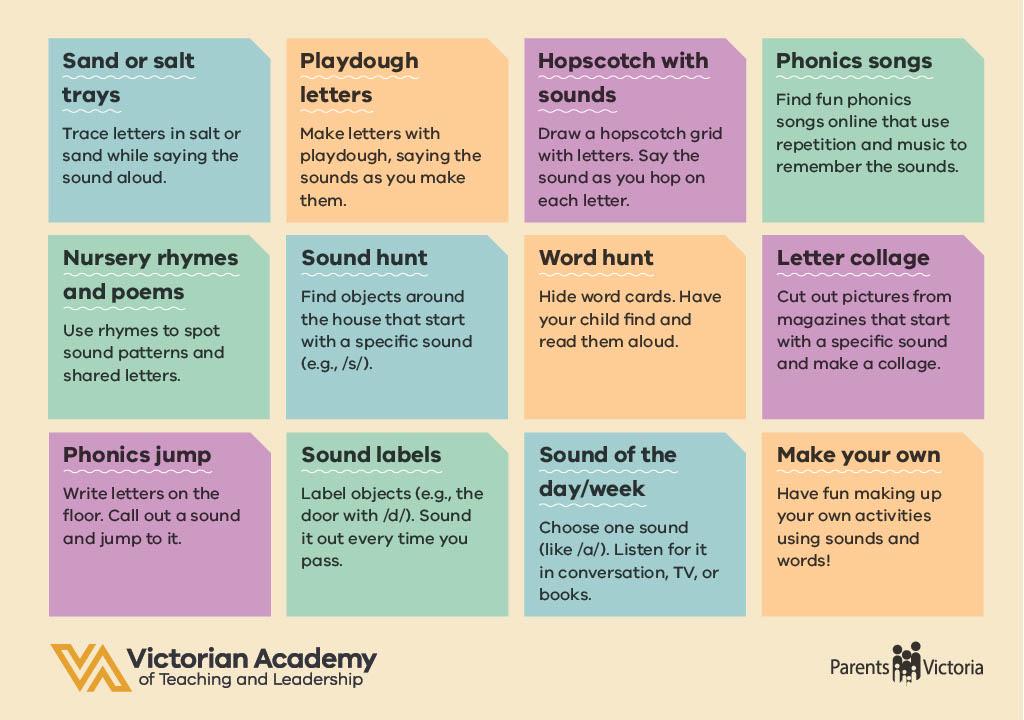 Sand or salt trays

Trace letters in salt or sand while saying the sound aloud.

Playdough letters

Make letters with playdough, saying the sounds as you make them.

Hopscotch with sounds

Draw a hopscotch grid with letters. Say the sound as you hop on each letter.

Phonics songs

Find fun phonics songs online that use repetition and music to remember the sounds.

Nursery rhymes and poems

Use rhymes to spot sound patterns and shared letters.

Sound hunt

Find objects around the house that start with a specific sound (e.g., /s/).

Word hunt

Hide word cards. Have your child find and read them aloud.

Letter collage

Cut out pictures from magazines that start with a specific sound and make a collage.

Phonics jump

Write letters on the floor. Call out a sound and jump to it.

Sound labels

Label objects (e.g., the door with /d/). Sound it out every time you pass.

Sound of the day/week

Choose one sound (like /a/). Listen for it in conversation, TV, or books.

Make your own

Have fun making up your own activities using sounds and words!

Victorian Academy of Teaching and Leadership

Parents Victoria